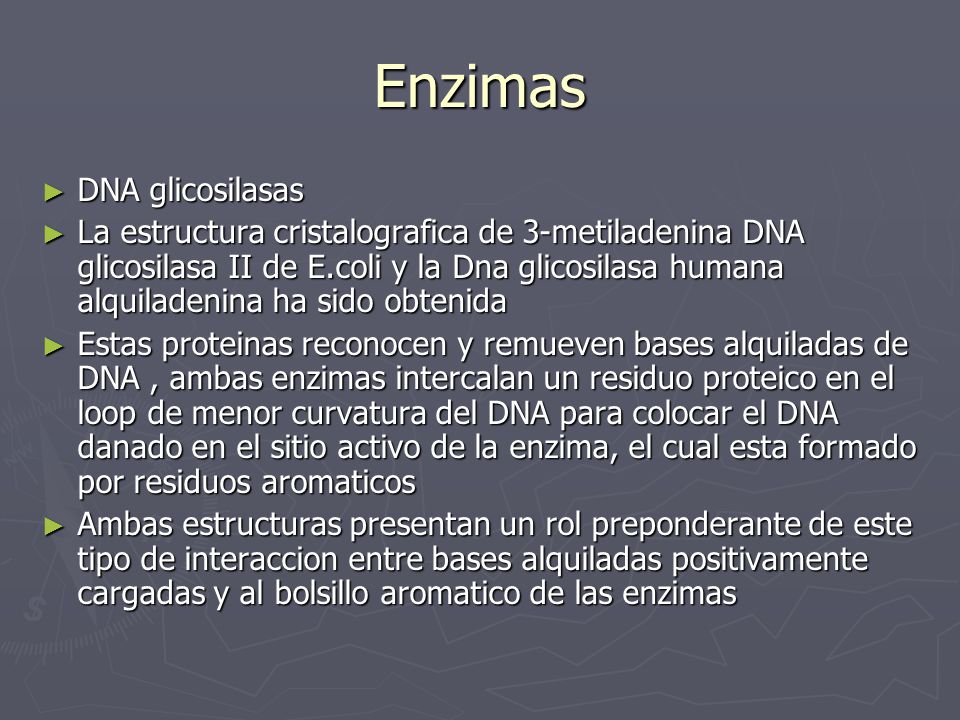 Enzimas

► DNA glicosilasas
► La estructura cristalografica de 3-metiladenina DNA glicosilasa II de E.coli y la Dna glicosilasa humana alquiladenina ha sido obtenida
► Estas proteinas reconocen y remueven bases alquiladas de DNA , ambas enzimas intercalan un residuo proteico en el loop de menor curvatura del DNA para colocar el DNA danado en el sitio activo de la enzima, el cual esta formado por residuos aromaticos
► Ambas estructuras presentan un rol preponderante de este tipo de interaccion entre bases alquiladas positivamente cargadas y al bolsillo aromatico de las enzimas